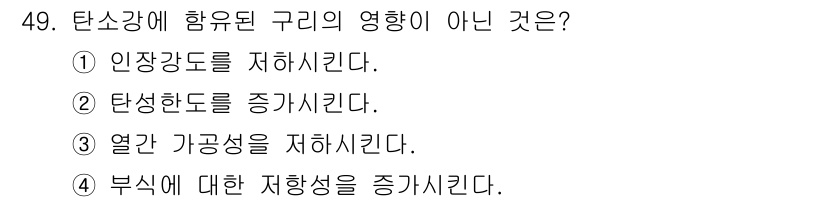 49. 탄소강에 함유된 구리의 영향이 아닌 것은?

① 인장강도를 저하시킨다.

② 탄성한도를 증가시킨다.

③ 열간 가공성을 저하시킨다.

④ 부식에 대한 저항성을 증가시킨다.